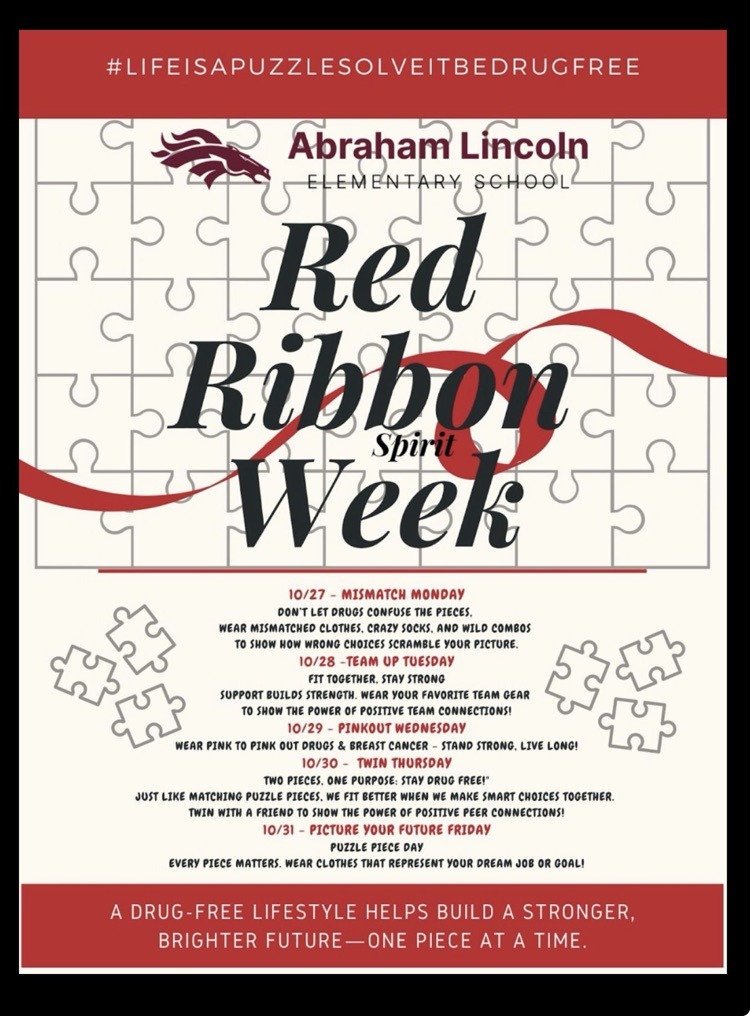 #LIFEISAPUZZLESOLVEITBEDRUGFREE

Abraham Lincoln
ELEMENTARY SCHOOL

Red Ribbon Spirit Week

10/27 - MISMATCH MONDAY
DON'T LET DRUGS CONFUSE THE PIECES.
WEAR MISMATCHED CLOTHES, CRAZY SOCKS, AND WILD COMBOS TO SHOW HOW WRONG CHOICES SCRAMBLE YOUR PICTURE.

10/28 -TEAM UP TUESDAY
FIT TOGETHER, STAY STRONG
SUPPORT BUILDS STRENGTH. WEAR YOUR FAVORITE TEAM GEAR TO SHOW THE POWER OF POSITIVE TEAM CONNECTIONS!

10/29 - PINKOUT WEDNESDAY
WEAR PINK TO PINK OUT DRUGS & BREAST CANCER - STAND STRONG, LIVE LONG!

10/30 - TWIN THURSDAY
TWO PIECES, ONE PURPOSE: STAY DRUG FREE!"
JUST LIKE MATCHING PUZZLE PIECES, WE FIT BETTER WHEN WE MAKE SMART CHOICES TOGETHER.
TWIN WITH A FRIEND TO SHOW THE POWER OF POSITIVE PEER CONNECTIONS!

10/31 - PICTURE YOUR FUTURE FRIDAY
PUZZLE PIECE DAY
EVERY PIECE MATTERS. WEAR CLOTHES THAT REPRESENT YOUR DREAM JOB OR GOAL!

A DRUG-FREE LIFESTYLE HELPS BUILD A STRONGER, BRIGHTER FUTURE—ONE PIECE AT A TIME.